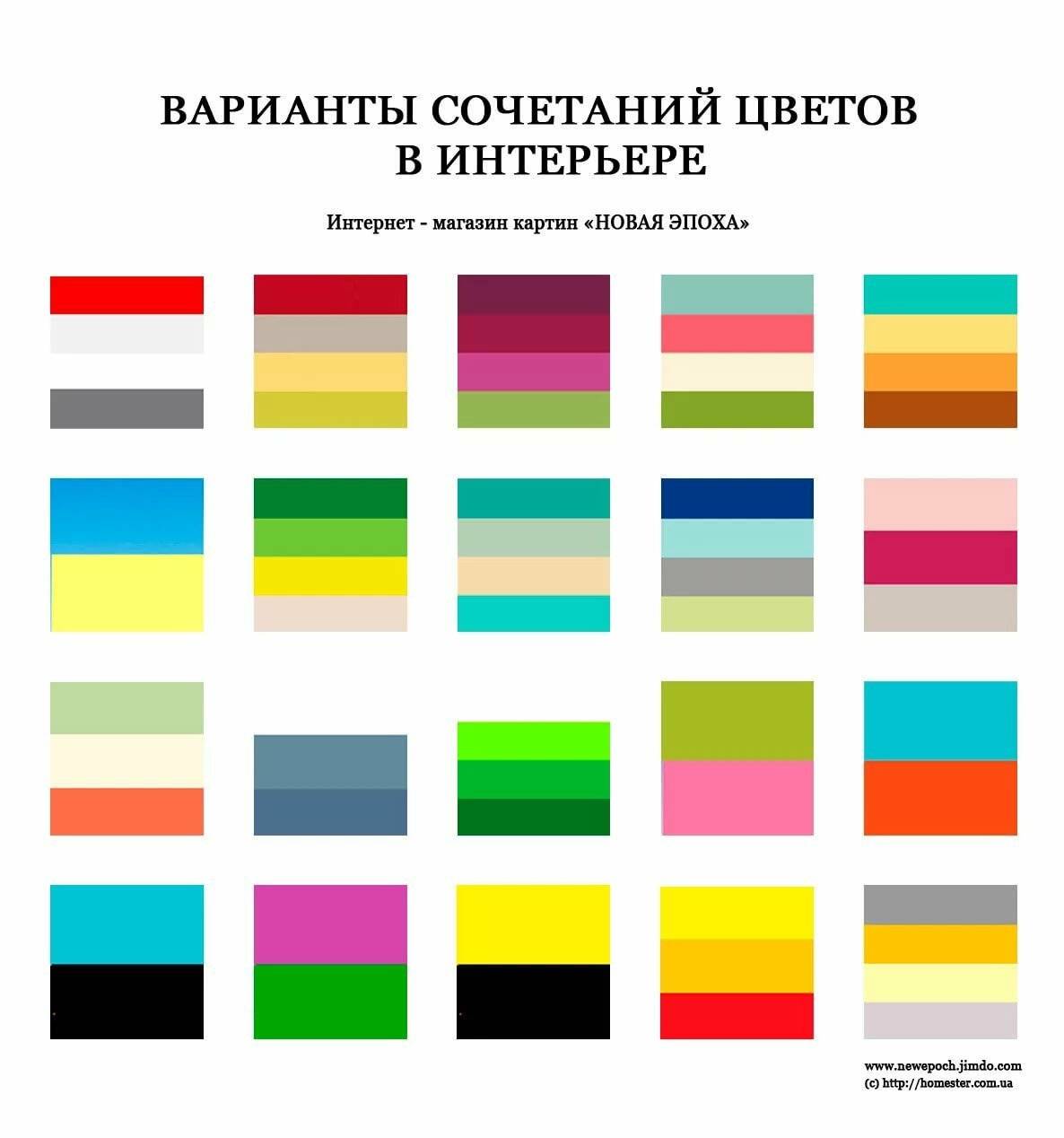 ВАРИАНТЫ СОЧЕТАНИЙ ЦВЕТОВ
В ИНТЕРЬЕРЕ

Интернет - магазин картин «НОВАЯ ЭПОХА»

www.newepoch.jimdo.com
(c) http://homester.com.ua